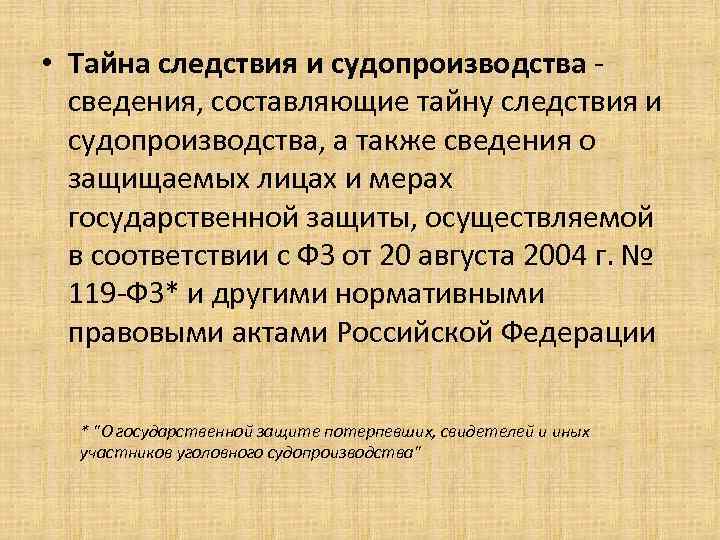 • Тайна следствия и судопроизводства - сведения, составляющие тайну следствия и судопроизводства, а также сведения о защищаемых лицах и мерах государственной защиты, осуществляемой в соответствии с ФЗ от 20 августа 2004 г. № 119-ФЗ* и другими нормативными правовыми актами Российской Федерации

* "О государственной защите потерпевших, свидетелей и иных участников уголовного судопроизводства"